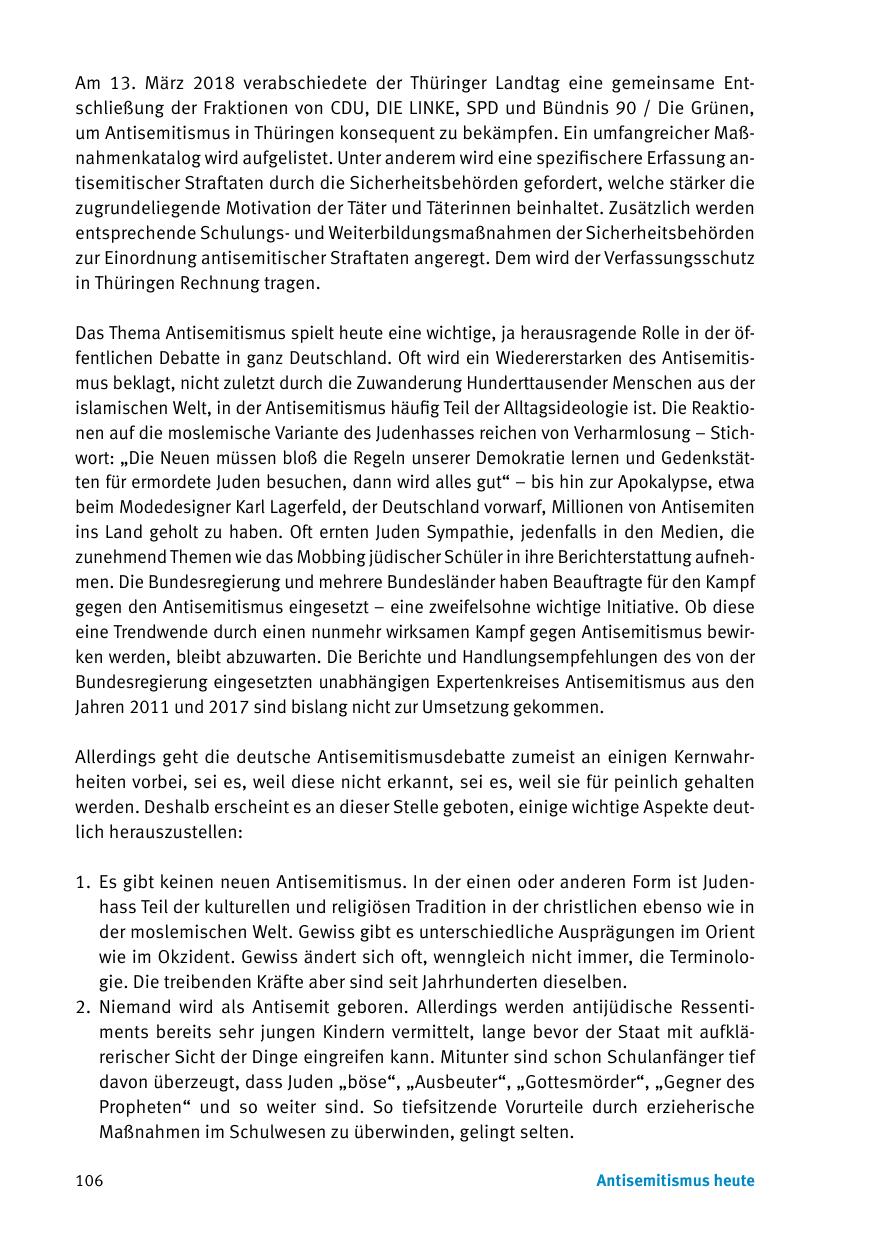 Am 13. März 2018 verabschiedete der Thüringer Landtag eine gemeinsame Entschließung der Fraktionen von CDU, DIE LINKE, SPD und Bündnis 90 / Die Grünen, um Antisemitismus in Thüringen konsequent zu bekämpfen. Ein umfangreicher Maßnahmenkatalog wird aufgelistet. Unter anderem wird eine spezifischere Erfassung antisemitischer Straftaten durch die Sicherheitsbehörden gefordert, welche stärker die zugrundeliegende Motivation der Täter und Täterinnen beinhaltet. Zusätzlich werden entsprechende Schulungs- und Weiterbildungsmaßnahmen der Sicherheitsbehörden zur Einordnung antisemitischer Straftaten angeregt. Dem wird der Verfassungsschutz in Thüringen Rechnung tragen.

Das Thema Antisemitismus spielt heute eine wichtige, ja herausragende Rolle in der öffentlichen Debatte in ganz Deutschland. Oft wird ein Wiedererstarken des Antisemitismus beklagt, nicht zuletzt durch die Zuwanderung Hunderttausender Menschen aus der islamischen Welt, in der Antisemitismus häufig Teil der Alltagsideologie ist. Die Reaktionen auf die moslemische Variante des Judenhasses reichen von Verharmlosung – Stichwort: „Die Neuen müssen bloß die Regeln unserer Demokratie lernen und Gedenkstätten für ermordete Juden besuchen, dann wird alles gut“ – bis hin zur Apokalypse, etwa beim Modedesigner Karl Lagerfeld, der Deutschland vorwarf, Millionen von Antisemiten ins Land geholt zu haben. Oft ernten Juden Sympathie, jedenfalls in den Medien, die zunehmend Themen wie das Mobbing jüdischer Schüler in ihre Berichterstattung aufnehmen. Die Bundesregierung und mehrere Bundesländer haben Beauftragte für den Kampf gegen den Antisemitismus eingesetzt – eine zweifelsohne wichtige Initiative. Ob diese eine Trendwende durch einen nunmehr wirksamen Kampf gegen Antisemitismus bewirken werden, bleibt abzuwarten. Die Berichte und Handlungsempfehlungen des von der Bundesregierung eingesetzten unabhängigen Expertenkreises Antisemitismus aus den Jahren 2011 und 2017 sind bislang nicht zur Umsetzung gekommen.

Allerdings geht die deutsche Antisemitismusdebatte zumeist an einigen Kernwahrheiten vorbei, sei es, weil diese nicht erkannt, sei es, weil sie für peinlich gehalten werden. Deshalb erscheint es an dieser Stelle geboten, einige wichtige Aspekte deutlich herauszustellen:

1. Es gibt keinen neuen Antisemitismus. In der einen oder anderen Form ist Judenhass Teil der kulturellen und religiösen Tradition in der christlichen ebenso wie in der moslemischen Welt. Gewiss gibt es unterschiedliche Ausprägungen im Orient wie im Okzident. Gewiss ändert sich oft, wenngleich nicht immer, die Terminologie. Die treibenden Kräfte aber sind seit Jahrhunderten dieselben.
2. Niemand wird als Antisemit geboren. Allerdings werden antijüdische Ressentiments bereits sehr jungen Kindern vermittelt, lange bevor der Staat mit aufklärerischer Sicht der Dinge eingreifen kann. Mitunter sind schon Schulanfänger tief davon überzeugt, dass Juden „böse“, „Ausbeuter“, „Gottesmörder“, „Gegner des Propheten“ und so weiter sind. So tiefsitzende Vorurteile durch erzieherische Maßnahmen im Schulwesen zu überwinden, gelingt selten.

106 Antisemitismus heute